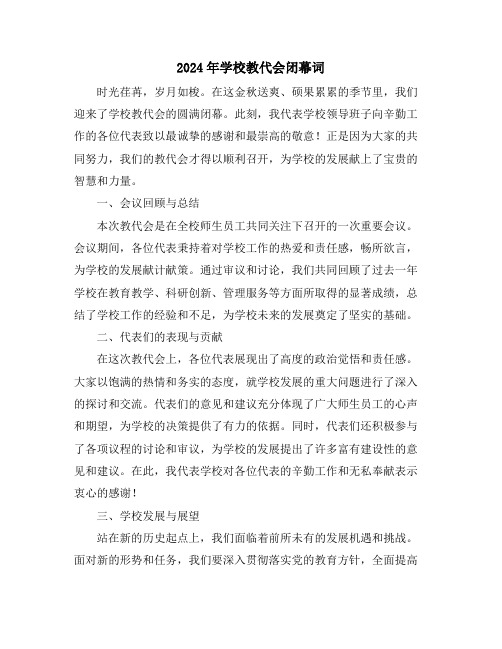 2024年学校教代会闭幕词

时光荏苒，岁月如梭。在这金秋送爽、硕果累累的季节里，我们迎来了学校教代会的圆满闭幕。此刻，我代表学校领导班子向辛勤工作的各位代表致以最诚挚的感谢和最崇高的敬意！正是因为大家的共同努力，我们的教代会才得以顺利召开，为学校的发展献上了宝贵的智慧和力量。

一、会议回顾与总结

本次教代会是在全校师生员工共同关注下召开的一次重要会议。会议期间，各位代表秉持着对学校工作的热爱和责任感，畅所欲言，为学校的发展献计献策。通过审议和讨论，我们共同回顾了过去一年学校在教育教学、科研创新、管理服务等方面所取得的显著成绩，总结了学校工作的经验和不足，为学校未来的发展奠定了坚实的基础。

二、代表们的表现与贡献

在这次教代会上，各位代表展现出了高度的政治觉悟和责任感。大家以饱满的热情和务实的态度，就学校发展的重大问题进行了深入的探讨和交流。代表们的意见和建议充分体现了广大师生员工的心声和期望，为学校的决策提供了有力的依据。同时，代表们还积极参与了各项议程的讨论和审议，为学校的发展提出了许多富有建设性的意见和建议。在此，我代表学校对各位代表的辛勤工作和无私奉献表示衷心的感谢！

三、学校发展与展望

站在新的历史起点上，我们面临着前所未有的发展机遇和挑战。面对新的形势和任务，我们要深入贯彻落实党的教育方针，全面提高